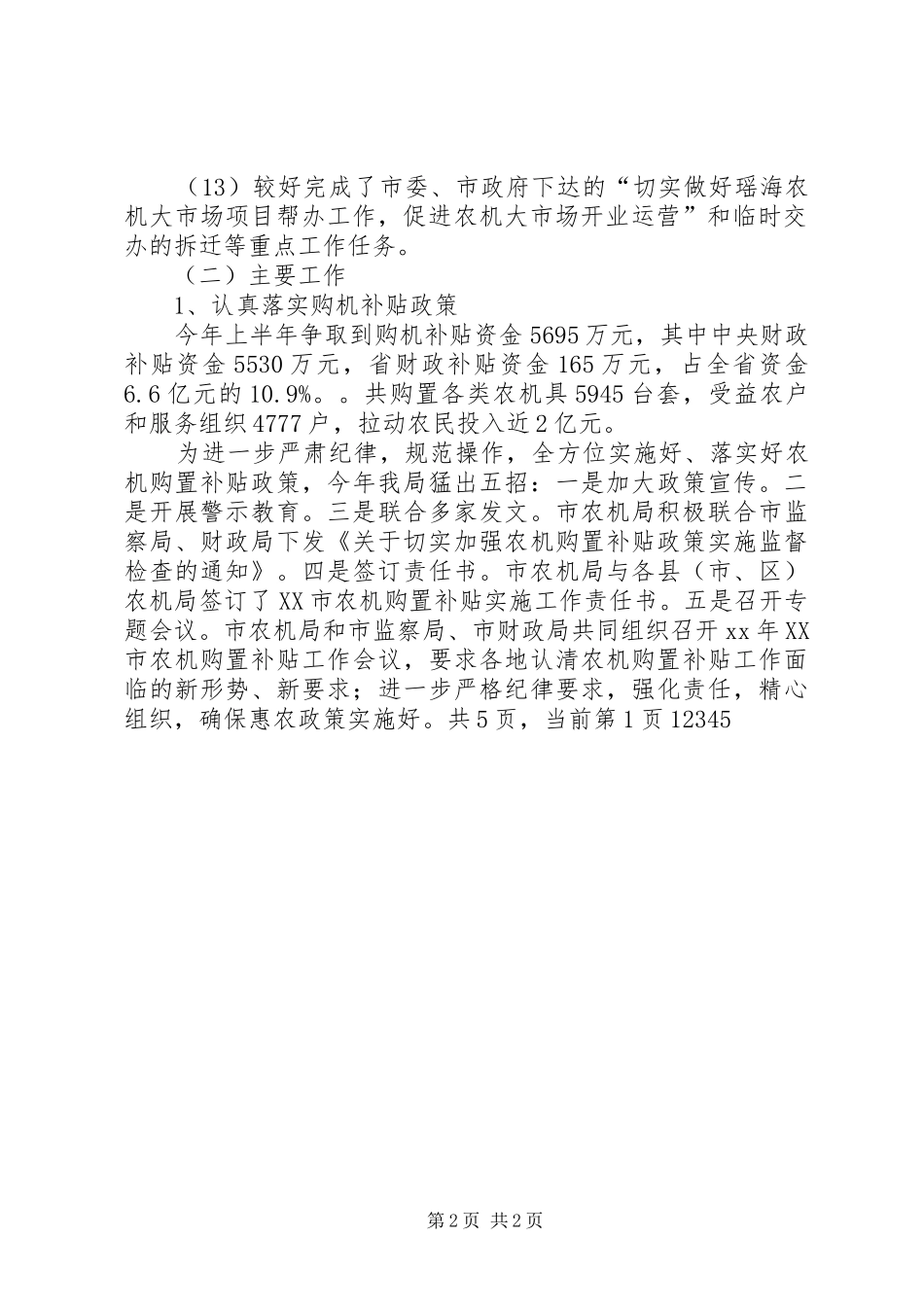 （13）较好完成了市委、市政府下达的“切实做好瑶海农机大市场项目帮办工作，促进农机大市场开业运营”和临时交办的拆迁等重点工作任务。

（二）主要工作

1、认真落实购机补贴政策

今年上半年争取到购机补贴资金5695万元，其中中央财政补贴资金5530万元，省财政补贴资金165万元，占全省资金6.6亿元的10.9%。。共购置各类农机具5945台套，受益农户和服务组织4777户，拉动农民投入近2亿元。

为进一步严肃纪律，规范操作，全方位实施好、落实好农机购置补贴政策，今年我局猛出五招：一是加大政策宣传。二是开展警示教育。三是联合多家发文。市农机局积极联合市监察局、财政局下发《关于切实加强农机购置补贴政策实施监督检查的通知》。四是签订责任书。市农机局与各县（市、区）农机局签订了XX市农机购置补贴实施工作责任书。五是召开专题会议。市农机局和市监察局、市财政局共同组织召开xx年XX市农机购置补贴工作会议，要求各地认清农机购置补贴工作面临的新形势、新要求；进一步严格纪律要求，强化责任，精心组织，确保惠农政策实施好。共5页，当前第1页12345

第2页 共2页